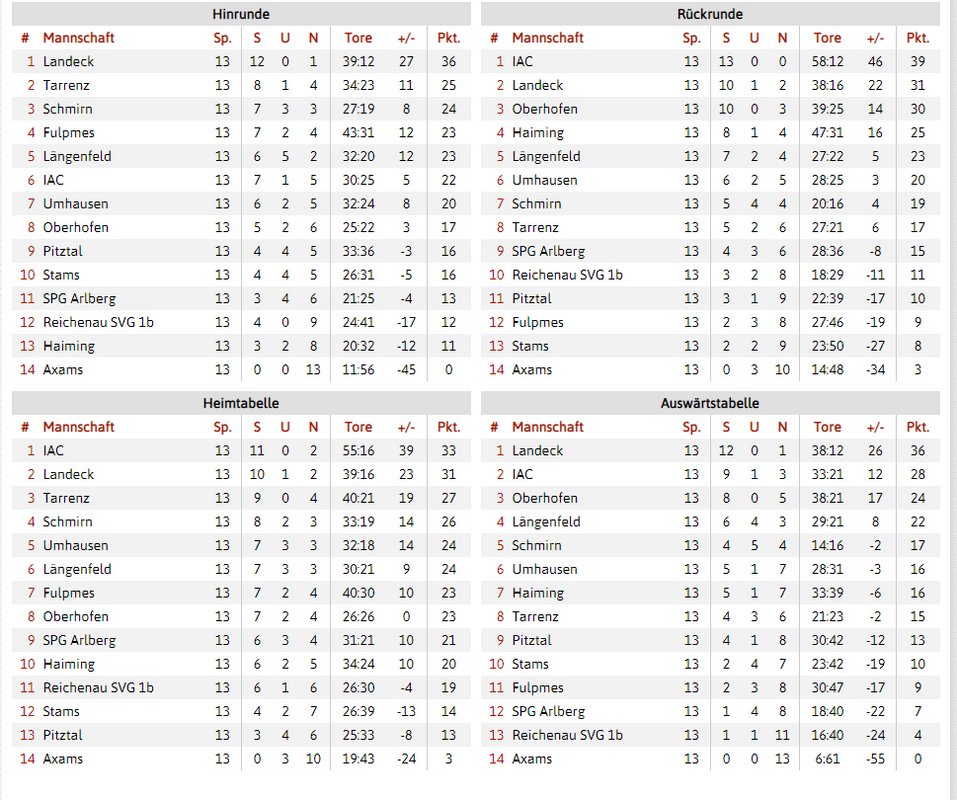 Hinrunde

| # | Mannschaft | Sp. | S | U | N | Tore | +/- | Pkt. |
|---|---|---|---|---|---|---|---|---|
| 1 | Landeck | 13 | 12 | 0 | 1 | 39:12 | 27 | 36 |
| 2 | Tarrenz | 13 | 8 | 1 | 4 | 34:23 | 11 | 25 |
| 3 | Schmirn | 13 | 7 | 3 | 3 | 27:19 | 8 | 24 |
| 4 | Fulpmes | 13 | 7 | 2 | 4 | 43:31 | 12 | 23 |
| 5 | Längenfeld | 13 | 6 | 5 | 2 | 32:20 | 12 | 23 |
| 6 | IAC | 13 | 7 | 1 | 5 | 30:25 | 5 | 22 |
| 7 | Umhausen | 13 | 6 | 2 | 5 | 32:24 | 8 | 20 |
| 8 | Oberhofen | 13 | 5 | 2 | 6 | 25:22 | 3 | 17 |
| 9 | Pitztal | 13 | 4 | 4 | 5 | 33:36 | -3 | 16 |
| 10 | Stams | 13 | 4 | 4 | 5 | 26:31 | -5 | 16 |
| 11 | SPG Arlberg | 13 | 3 | 4 | 6 | 21:25 | -4 | 13 |
| 12 | Reichenau SVG 1b | 13 | 4 | 0 | 9 | 24:41 | -17 | 12 |
| 13 | Haiming | 13 | 3 | 2 | 8 | 20:32 | -12 | 11 |
| 14 | Axams | 13 | 0 | 0 | 13 | 11:56 | -45 | 0 |

Rückrunde

| # | Mannschaft | Sp. | S | U | N | Tore | +/- | Pkt. |
|---|---|---|---|---|---|---|---|---|
| 1 | IAC | 13 | 13 | 0 | 0 | 58:12 | 46 | 39 |
| 2 | Landeck | 13 | 10 | 1 | 2 | 38:16 | 22 | 31 |
| 3 | Oberhofen | 13 | 10 | 0 | 3 | 39:25 | 14 | 30 |
| 4 | Haiming | 13 | 8 | 1 | 4 | 47:31 | 16 | 25 |
| 5 | Längenfeld | 13 | 7 | 2 | 4 | 27:22 | 5 | 23 |
| 6 | Umhausen | 13 | 6 | 2 | 5 | 28:25 | 3 | 20 |
| 7 | Schmirn | 13 | 5 | 4 | 4 | 20:16 | 4 | 19 |
| 8 | Tarrenz | 13 | 5 | 2 | 6 | 27:21 | 6 | 17 |
| 9 | SPG Arlberg | 13 | 4 | 3 | 6 | 28:36 | -8 | 15 |
| 10 | Reichenau SVG 1b | 13 | 3 | 2 | 8 | 18:29 | -11 | 11 |
| 11 | Pitztal | 13 | 3 | 1 | 9 | 22:39 | -17 | 10 |
| 12 | Fulpmes | 13 | 2 | 3 | 8 | 27:46 | -19 | 9 |
| 13 | Stams | 13 | 2 | 2 | 9 | 23:50 | -27 | 8 |
| 14 | Axams | 13 | 0 | 3 | 10 | 14:48 | -34 | 3 |

Heimtabelle

| # | Mannschaft | Sp. | S | U | N | Tore | +/- | Pkt. |
|---|---|---|---|---|---|---|---|---|
| 1 | IAC | 13 | 11 | 0 | 2 | 55:16 | 39 | 33 |
| 2 | Landeck | 13 | 10 | 1 | 2 | 39:16 | 23 | 31 |
| 3 | Tarrenz | 13 | 9 | 0 | 4 | 40:21 | 19 | 27 |
| 4 | Schmirn | 13 | 8 | 2 | 3 | 33:19 | 14 | 26 |
| 5 | Umhausen | 13 | 7 | 3 | 3 | 32:18 | 14 | 24 |
| 6 | Längenfeld | 13 | 7 | 3 | 3 | 30:21 | 9 | 24 |
| 7 | Fulpmes | 13 | 7 | 2 | 4 | 40:30 | 10 | 23 |
| 8 | Oberhofen | 13 | 7 | 2 | 4 | 26:26 | 0 | 23 |
| 9 | SPG Arlberg | 13 | 6 | 3 | 4 | 31:21 | 10 | 21 |
| 10 | Haiming | 13 | 6 | 2 | 5 | 34:24 | 10 | 20 |
| 11 | Reichenau SVG 1b | 13 | 6 | 1 | 6 | 26:30 | -4 | 19 |
| 12 | Stams | 13 | 4 | 2 | 7 | 26:39 | -13 | 14 |
| 13 | Pitztal | 13 | 3 | 4 | 6 | 25:33 | -8 | 13 |
| 14 | Axams | 13 | 0 | 3 | 10 | 19:43 | -24 | 3 |

Auswärtstabelle

| # | Mannschaft | Sp. | S | U | N | Tore | +/- | Pkt. |
|---|---|---|---|---|---|---|---|---|
| 1 | Landeck | 13 | 12 | 0 | 1 | 38:12 | 26 | 36 |
| 2 | IAC | 13 | 9 | 1 | 3 | 33:21 | 12 | 28 |
| 3 | Oberhofen | 13 | 8 | 0 | 5 | 38:21 | 17 | 24 |
| 4 | Längenfeld | 13 | 6 | 4 | 3 | 29:21 | 8 | 22 |
| 5 | Schmirn | 13 | 4 | 5 | 4 | 14:16 | -2 | 17 |
| 6 | Umhausen | 13 | 5 | 1 | 7 | 28:31 | -3 | 16 |
| 7 | Haiming | 13 | 5 | 1 | 7 | 33:39 | -6 | 16 |
| 8 | Tarrenz | 13 | 4 | 3 | 6 | 21:23 | -2 | 15 |
| 9 | Pitztal | 13 | 4 | 1 | 8 | 30:42 | -12 | 13 |
| 10 | Stams | 13 | 2 | 4 | 7 | 23:42 | -19 | 10 |
| 11 | Fulpmes | 13 | 2 | 3 | 8 | 30:47 | -17 | 9 |
| 12 | SPG Arlberg | 13 | 1 | 4 | 8 | 18:40 | -22 | 7 |
| 13 | Reichenau SVG 1b | 13 | 1 | 1 | 11 | 16:40 | -24 | 4 |
| 14 | Axams | 13 | 0 | 0 | 13 | 6:61 | -55 | 0 |